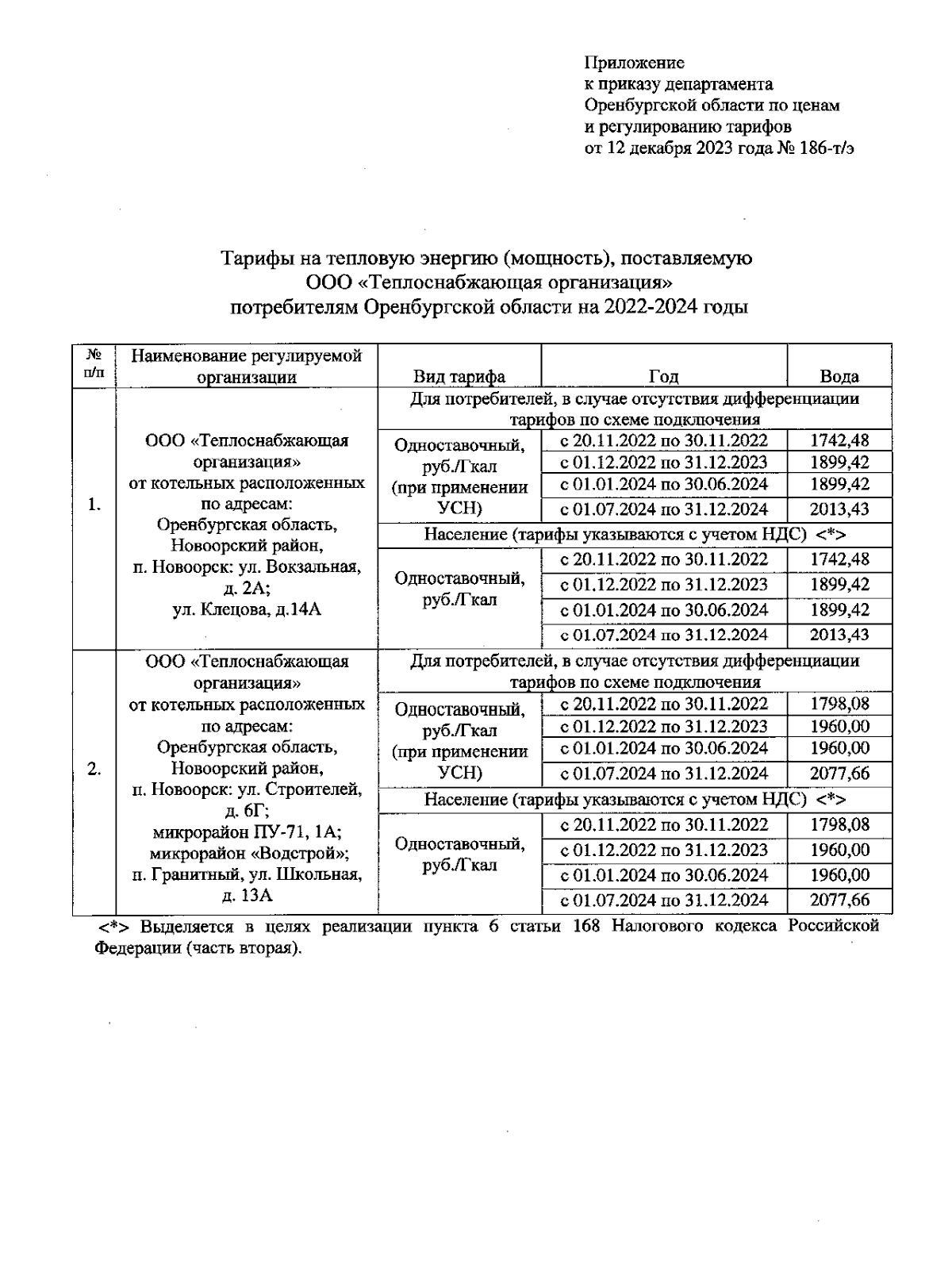 Приложение
к приказу департамента
Оренбургской области по ценам
и регулированию тарифов
от 12 декабря 2023 года № 186-т/э

Тарифы на тепловую энергию (мощность), поставляемую
ООО «Теплоснабжающая организация»
потребителям Оренбургской области на 2022-2024 годы

| № п/п | Наименование регулируемой организации | Вид тарифа | Год | Вода |
|---|---|---|---|---|
| 1. | ООО «Теплоснабжающая организация» от котельных расположенных по адресам: Оренбургская область, Новоорский район, п. Новоорск: ул. Вокзальная, д. 2А; ул. Клецова, д.14А | Для потребителей, в случае отсутствия дифференциации тарифов по схеме подключения | | |
| | | Одноставочный, руб./Гкал (при применении УСН) | с 20.11.2022 по 30.11.2022 | 1742,48 |
| | | | с 01.12.2022 по 31.12.2023 | 1899,42 |
| | | | с 01.01.2024 по 30.06.2024 | 1899,42 |
| | | | с 01.07.2024 по 31.12.2024 | 2013,43 |
| | | Население (тарифы указываются с учетом НДС) <*> | | |
| | | Одноставочный, руб./Гкал | с 20.11.2022 по 30.11.2022 | 1742,48 |
| | | | с 01.12.2022 по 31.12.2023 | 1899,42 |
| | | | с 01.01.2024 по 30.06.2024 | 1899,42 |
| | | | с 01.07.2024 по 31.12.2024 | 2013,43 |
| 2. | ООО «Теплоснабжающая организация» от котельных расположенных по адресам: Оренбургская область, Новоорский район, п. Новоорск: ул. Строителей, д. 6Г; микрорайон ПУ-71, 1А; микрорайон «Водстрой»; п. Гранитный, ул. Школьная, д. 13А | Для потребителей, в случае отсутствия дифференциации тарифов по схеме подключения | | |
| | | Одноставочный, руб./Гкал (при применении УСН) | с 20.11.2022 по 30.11.2022 | 1798,08 |
| | | | с 01.12.2022 по 31.12.2023 | 1960,00 |
| | | | с 01.01.2024 по 30.06.2024 | 1960,00 |
| | | | с 01.07.2024 по 31.12.2024 | 2077,66 |
| | | Население (тарифы указываются с учетом НДС) <*> | | |
| | | Одноставочный, руб./Гкал | с 20.11.2022 по 30.11.2022 | 1798,08 |
| | | | с 01.12.2022 по 31.12.2023 | 1960,00 |
| | | | с 01.01.2024 по 30.06.2024 | 1960,00 |
| | | | с 01.07.2024 по 31.12.2024 | 2077,66 |

<*> Выделяется в целях реализации пункта 6 статьи 168 Налогового кодекса Российской Федерации (часть вторая).